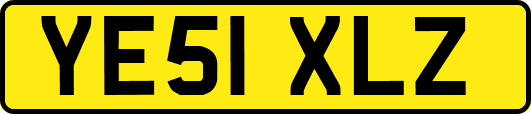 YE51 XLZ